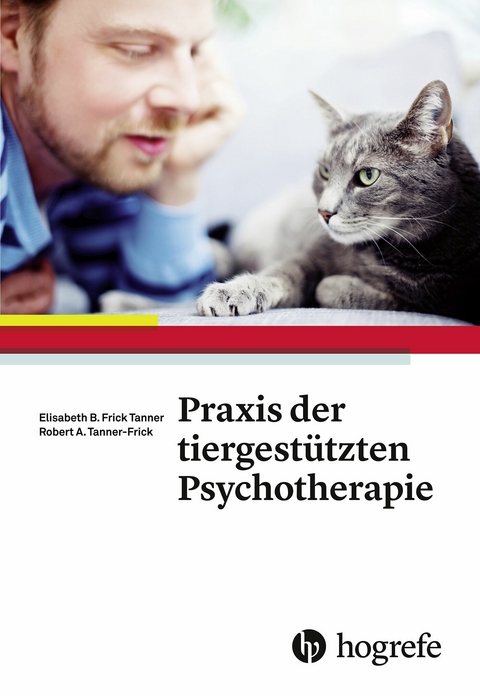 Elisabeth B. Frick Tanner
Robert A. Tanner-Frick

Praxis der tiergestützten Psychotherapie

hogrefe